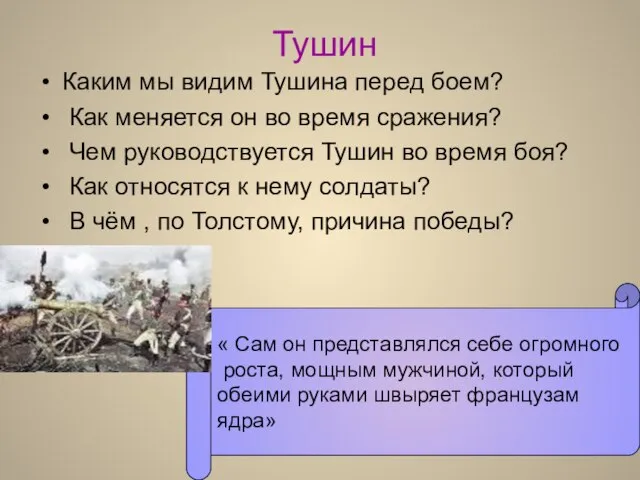 Тушин

• Каким мы видим Тушина перед боем?
• Как меняется он во время сражения?
• Чем руководствуется Тушин во время боя?
• Как относятся к нему солдаты?
• В чём , по Толстому, причина победы?

« Сам он представлялся себе огромного роста, мощным мужчиной, который обеими руками швыряет французам ядра»